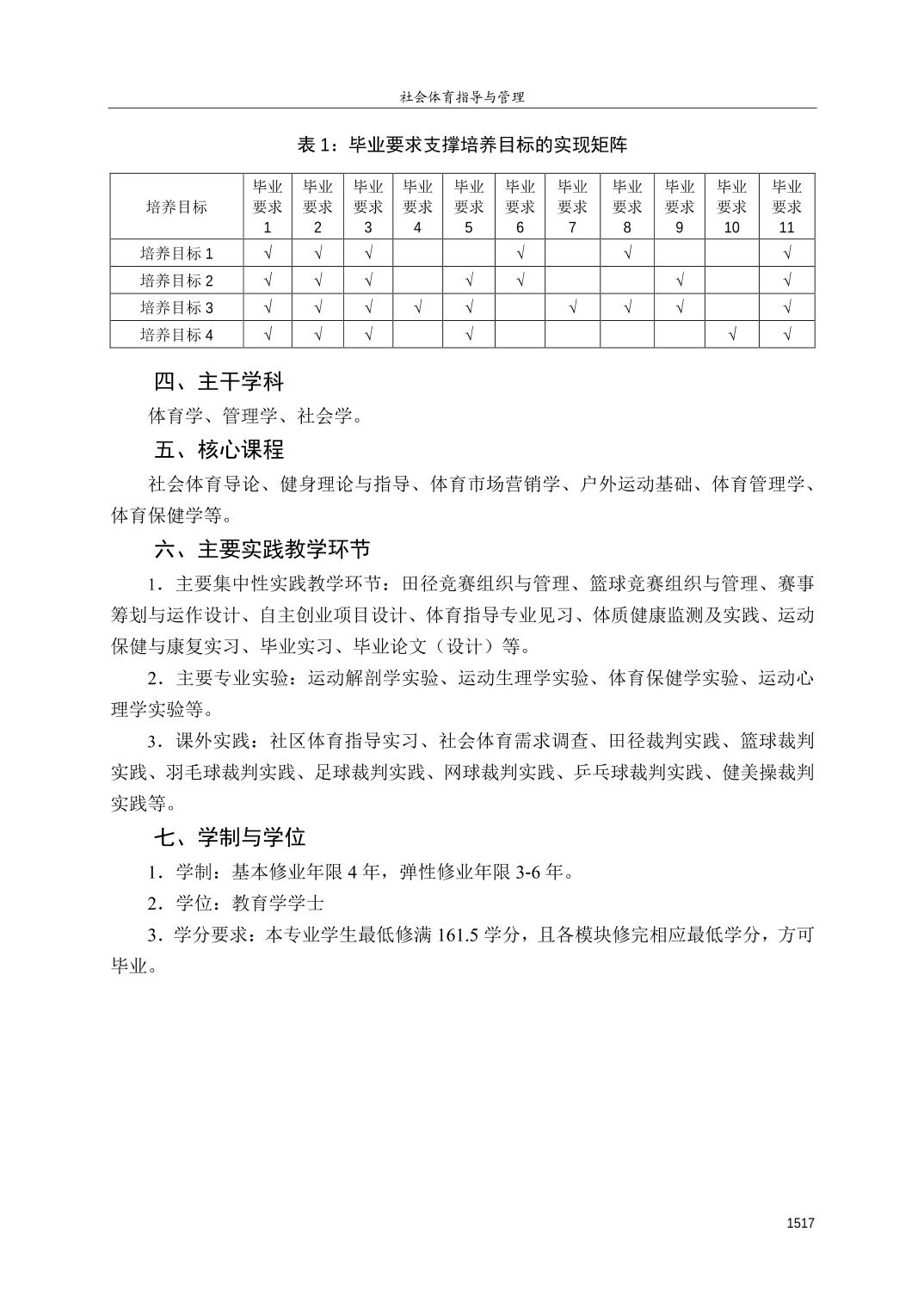 社会体育指导与管理

表 1：毕业要求支撑培养目标的实现矩阵

| 培养目标 | 毕业要求 1 | 毕业要求 2 | 毕业要求 3 | 毕业要求 4 | 毕业要求 5 | 毕业要求 6 | 毕业要求 7 | 毕业要求 8 | 毕业要求 9 | 毕业要求 10 | 毕业要求 11 |
|---|---|---|---|---|---|---|---|---|---|---|---|
| 培养目标 1 | √ | √ | √ |  |  | √ |  | √ |  |  | √ |
| 培养目标 2 | √ | √ | √ |  | √ | √ |  |  | √ |  | √ |
| 培养目标 3 | √ | √ | √ | √ | √ |  | √ | √ | √ |  | √ |
| 培养目标 4 | √ | √ | √ |  | √ |  |  |  |  | √ | √ |

四、主干学科

体育学、管理学、社会学。

五、核心课程

社会体育导论、健身理论与指导、体育市场营销学、户外运动基础、体育管理学、体育保健学等。

六、主要实践教学环节

1．主要集中性实践教学环节：田径竞赛组织与管理、篮球竞赛组织与管理、赛事筹划与运作设计、自主创业项目设计、体育指导专业见习、体质健康监测及实践、运动保健与康复实习、毕业实习、毕业论文（设计）等。

2．主要专业实验：运动解剖学实验、运动生理学实验、体育保健学实验、运动心理学实验等。

3．课外实践：社区体育指导实习、社会体育需求调查、田径裁判实践、篮球裁判实践、羽毛球裁判实践、足球裁判实践、网球裁判实践、乒乓球裁判实践、健美操裁判实践等。

七、学制与学位

1．学制：基本修业年限 4 年，弹性修业年限 3-6 年。

2．学位：教育学学士

3．学分要求：本专业学生最低修满 161.5 学分，且各模块修完相应最低学分，方可毕业。

1517